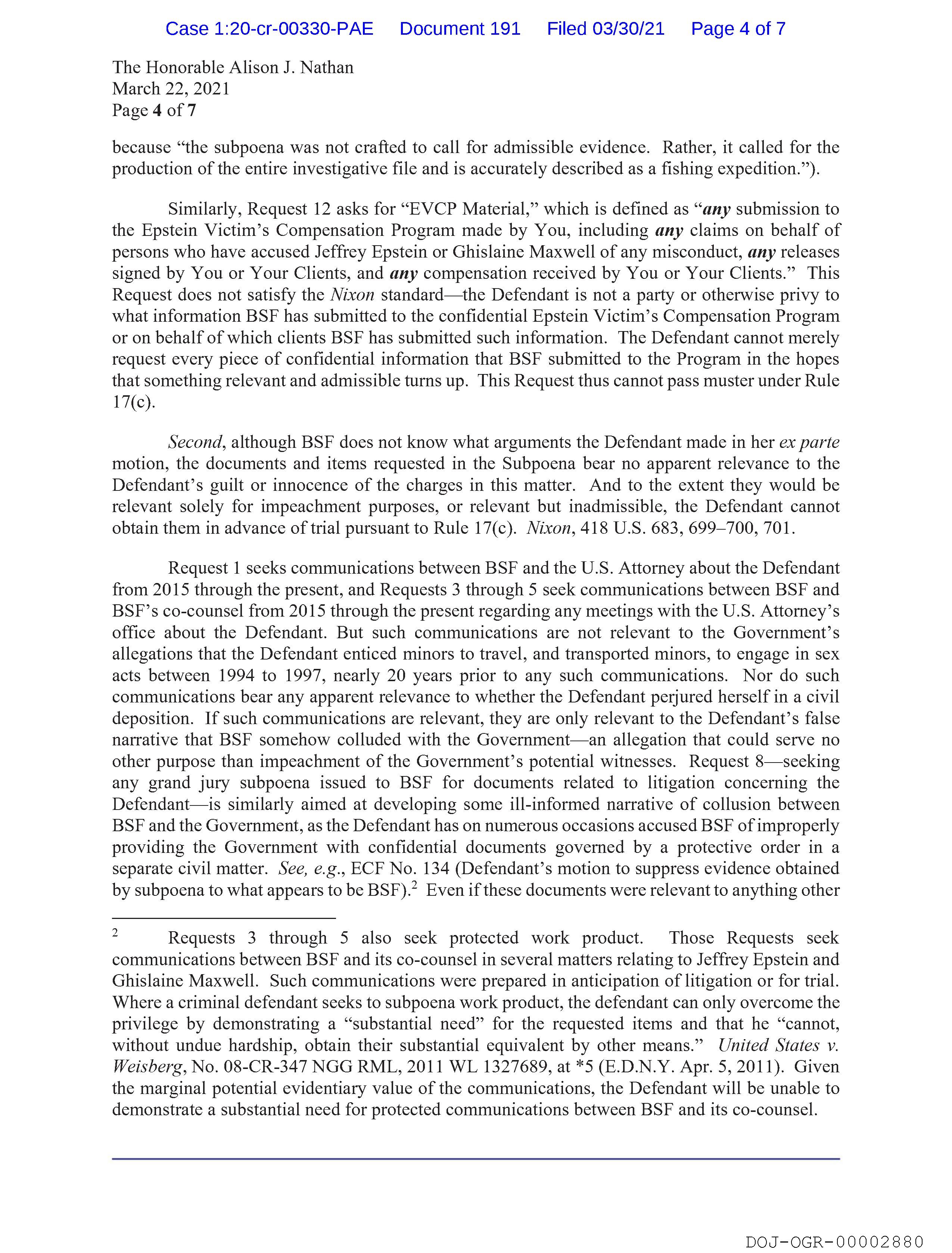 Case 1:20-cr-00330-PAE Document 191 Filed 03/30/21 Page 4 of 7

The Honorable Alison J. Nathan
March 22, 2021
Page 4 of 7

because "the subpoena was not crafted to call for admissible evidence. Rather, it called for the production of the entire investigative file and is accurately described as a fishing expedition.").

Similarly, Request 12 asks for "EVCP Material," which is defined as "any submission to the Epstein Victim's Compensation Program made by You, including any claims on behalf of persons who have accused Jeffrey Epstein or Ghislaine Maxwell of any misconduct, any releases signed by You or Your Clients, and any compensation received by You or Your Clients." This Request does not satisfy the Nixon standard—the Defendant is not a party or otherwise privy to what information BSF has submitted to the confidential Epstein Victim's Compensation Program or on behalf of which clients BSF has submitted such information. The Defendant cannot merely request every piece of confidential information that BSF submitted to the Program in the hopes that something relevant and admissible turns up. This Request thus cannot pass muster under Rule 17(c).

Second, although BSF does not know what arguments the Defendant made in her ex parte motion, the documents and items requested in the Subpoena bear no apparent relevance to the Defendant's guilt or innocence of the charges in this matter. And to the extent they would be relevant solely for impeachment purposes, or relevant but inadmissible, the Defendant cannot obtain them in advance of trial pursuant to Rule 17(c). Nixon, 418 U.S. 683, 699–700, 701.

Request 1 seeks communications between BSF and the U.S. Attorney about the Defendant from 2015 through the present, and Requests 3 through 5 seek communications between BSF and BSF's co-counsel from 2015 through the present regarding any meetings with the U.S. Attorney's office about the Defendant. But such communications are not relevant to the Government's allegations that the Defendant enticed minors to travel, and transported minors, to engage in sex acts between 1994 to 1997, nearly 20 years prior to any such communications. Nor do such communications bear any apparent relevance to whether the Defendant perjured herself in a civil deposition. If such communications are relevant, they are only relevant to the Defendant's false narrative that BSF somehow colluded with the Government—an allegation that could serve no other purpose than impeachment of the Government's potential witnesses. Request 8—seeking any grand jury subpoena issued to BSF for documents related to litigation concerning the Defendant—is similarly aimed at developing some ill-informed narrative of collusion between BSF and the Government, as the Defendant has on numerous occasions accused BSF of improperly providing the Government with confidential documents governed by a protective order in a separate civil matter. See, e.g., ECF No. 134 (Defendant's motion to suppress evidence obtained by subpoena to what appears to be BSF).$^2$ Even if these documents were relevant to anything other

$^2$ Requests 3 through 5 also seek protected work product. Those Requests seek communications between BSF and its co-counsel in several matters relating to Jeffrey Epstein and Ghislaine Maxwell. Such communications were prepared in anticipation of litigation or for trial. Where a criminal defendant seeks to subpoena work product, the defendant can only overcome the privilege by demonstrating a "substantial need" for the requested items and that he "cannot, without undue hardship, obtain their substantial equivalent by other means." United States v. Weisberg, No. 08-CR-347 NGG RML, 2011 WL 1327689, at *5 (E.D.N.Y. Apr. 5, 2011). Given the marginal potential evidentiary value of the communications, the Defendant will be unable to demonstrate a substantial need for protected communications between BSF and its co-counsel.

DOJ-OGR-00002880